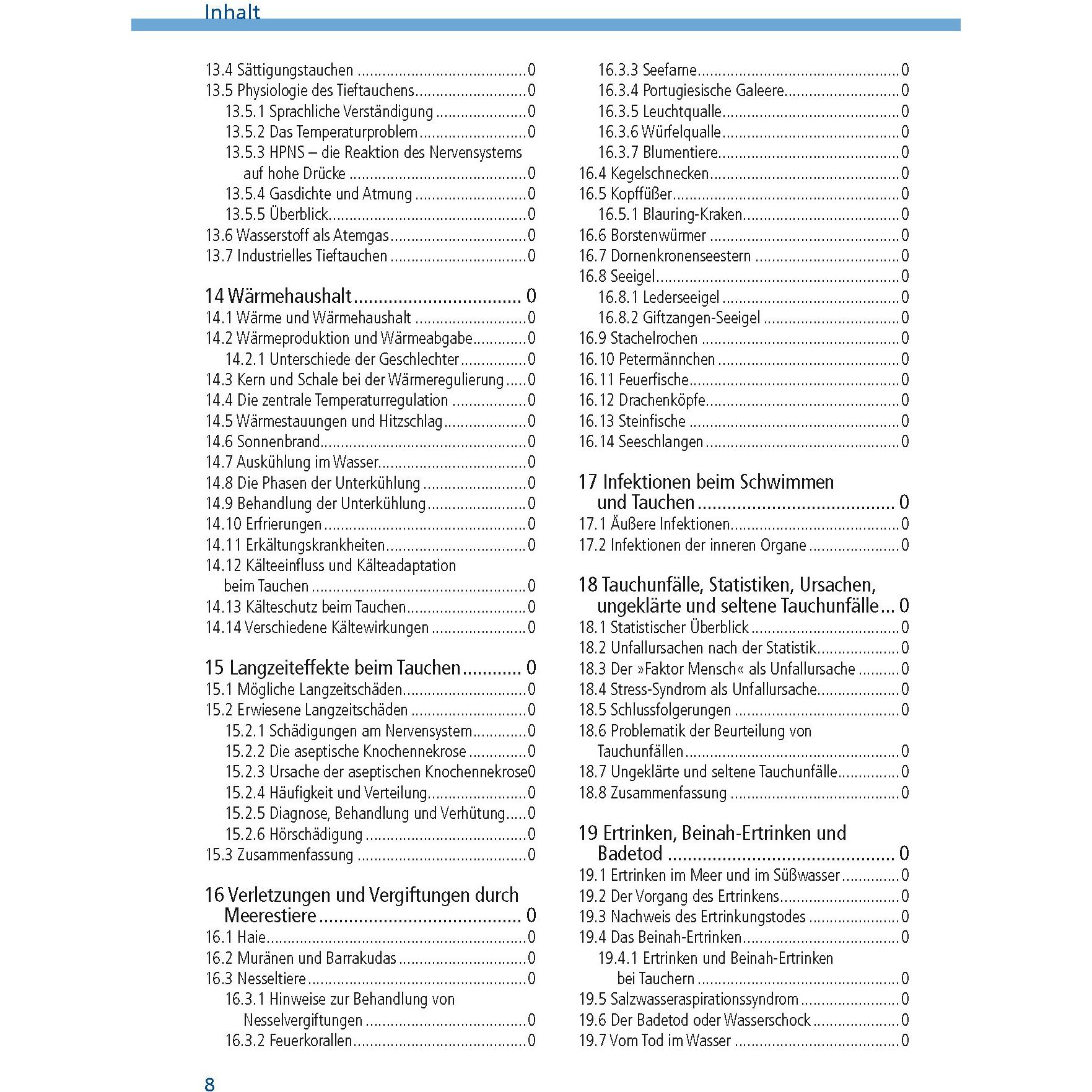 Inhalt

13.4 Sättigungstauchen 0
13.5 Physiologie des Tieftauchens 0
13.5.1 Sprachliche Verständigung 0
13.5.2 Das Temperaturproblem 0
13.5.3 HPNS – die Reaktion des Nervensystems auf hohe Drücke 0
13.5.4 Gasdichte und Atmung 0
13.5.5 Überblick 0
13.6 Wasserstoff als Atemgas 0
13.7 Industrielles Tieftauchen 0

14 Wärmehaushalt 0
14.1 Wärme und Wärmehaushalt 0
14.2 Wärmeproduktion und Wärmeabgabe 0
14.2.1 Unterschiede der Geschlechter 0
14.3 Kern und Schale bei der Wärmeregulierung 0
14.4 Die zentrale Temperaturregulation 0
14.5 Wärmestauungen und Hitzschlag 0
14.6 Sonnenbrand 0
14.7 Auskühlung im Wasser 0
14.8 Die Phasen der Unterkühlung 0
14.9 Behandlung der Unterkühlung 0
14.10 Erfrierungen 0
14.11 Erkältungskrankheiten 0
14.12 Kälteeinfluss und Kälteadaptation beim Tauchen 0
14.13 Kälteschutz beim Tauchen 0
14.14 Verschiedene Kältewirkungen 0

15 Langzeiteffekte beim Tauchen 0
15.1 Mögliche Langzeitschäden 0
15.2 Erwiesene Langzeitschäden 0
15.2.1 Schädigungen am Nervensystem 0
15.2.2 Die aseptische Knochennekrose 0
15.2.3 Ursache der aseptischen Knochennekrose 0
15.2.4 Häufigkeit und Verteilung 0
15.2.5 Diagnose, Behandlung und Verhütung 0
15.2.6 Hörschädigung 0
15.3 Zusammenfassung 0

16 Verletzungen und Vergiftungen durch Meerestiere 0
16.1 Haie 0
16.2 Muränen und Barrakudas 0
16.3 Nesseltiere 0
16.3.1 Hinweise zur Behandlung von Nesselvergiftungen 0
16.3.2 Feuerkorallen 0
16.3.3 Seefarne 0
16.3.4 Portugiesische Galeere 0
16.3.5 Leuchtqualle 0
16.3.6 Würfelqualle 0
16.3.7 Blumentiere 0
16.4 Kegelschnecken 0
16.5 Kopffüßer 0
16.5.1 Blauring-Kraken 0
16.6 Borstenwürmer 0
16.7 Dornenkronenseestern 0
16.8 Seeigel 0
16.8.1 Lederseeigel 0
16.8.2 Giftzangen-Seeigel 0
16.9 Stachelrochen 0
16.10 Petermännchen 0
16.11 Feuerfische 0
16.12 Drachenköpfe 0
16.13 Steinfische 0
16.14 Seeschlangen 0

17 Infektionen beim Schwimmen und Tauchen 0
17.1 Äußere Infektionen 0
17.2 Infektionen der inneren Organe 0

18 Tauchunfälle, Statistiken, Ursachen, ungeklärte und seltene Tauchunfälle 0
18.1 Statistischer Überblick 0
18.2 Unfallursachen nach der Statistik 0
18.3 Der »Faktor Mensch« als Unfallursache 0
18.4 Stress-Syndrom als Unfallursache 0
18.5 Schlussfolgerungen 0
18.6 Problematik der Beurteilung von Tauchunfällen 0
18.7 Ungeklärte und seltene Tauchunfälle 0
18.8 Zusammenfassung 0

19 Ertrinken, Beinah-Ertrinken und Badetod 0
19.1 Ertrinken im Meer und im Süßwasser 0
19.2 Der Vorgang des Ertrinkens 0
19.3 Nachweis des Ertrinkungstodes 0
19.4 Das Beinah-Ertrinken 0
19.4.1 Ertrinken und Beinah-Ertrinken bei Tauchern 0
19.5 Salzwasseraspirationssyndrom 0
19.6 Der Badetod oder Wasserschock 0
19.7 Vom Tod im Wasser 0

8